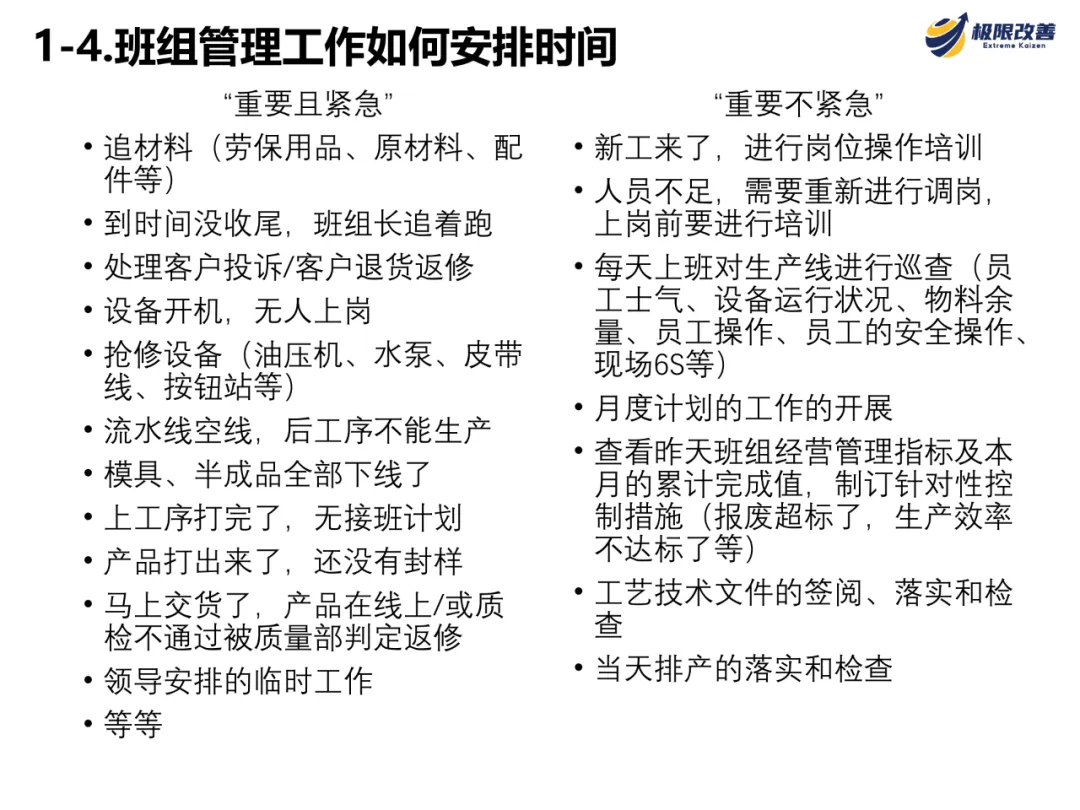 1-4.班组管理工作如何安排时间

极限改善
Extreme Kaizen

“重要且紧急”

• 追材料（劳保用品、原材料、配件等）
• 到时间没收尾，班组长追着跑
• 处理客户投诉/客户退货返修
• 设备开机，无人上岗
• 抢修设备（油压机、水泵、皮带线、按钮站等）
• 流水线空线，后工序不能生产
• 模具、半成品全部下线了
• 上工序打完了，无接班计划
• 产品打出来了，还没有封样
• 马上交货了，产品在线上/或质检不通过被质量部判定返修
• 领导安排的临时工作
• 等等

“重要不紧急”

• 新工来了，进行岗位操作培训
• 人员不足，需要重新进行调岗，上岗前要进行培训
• 每天上班对生产线进行巡查（员工士气、设备运行状况、物料余量、员工操作、员工的安全操作、现场6S等）
• 月度计划的工作的开展
• 查看昨天班组经营管理指标及本月的累计完成值，制订针对性控制措施（报废超标了，生产效率不达标了等）
• 工艺技术文件的签阅、落实和检查
• 当天排产的落实和检查